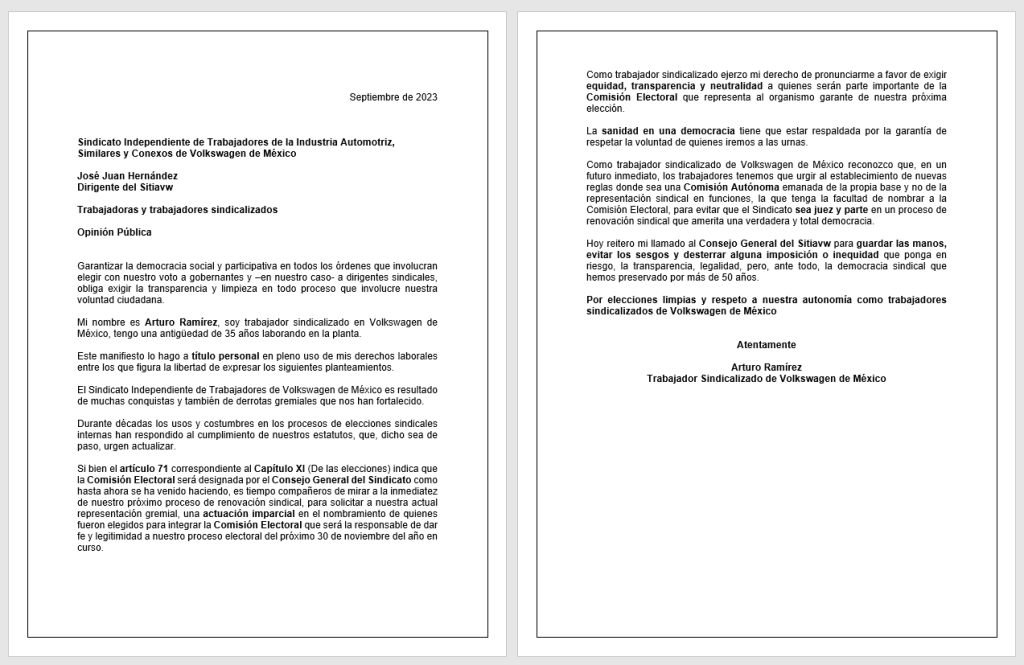 Septiembre de 2023

Sindicato Independiente de Trabajadores de la Industria Automotriz, Similares y Conexos de Volkswagen de México

José Juan Hernández
Dirigente del Sitiavw

Trabajadoras y trabajadores sindicalizados

Opinión Pública

Garantizar la democracia social y participativa en todos los órdenes que involucran elegir con nuestro voto a gobernantes y –en nuestro caso- a dirigentes sindicales, obliga exigir la transparencia y limpieza en todo proceso que involucre nuestra voluntad ciudadana.

Mi nombre es Arturo Ramírez, soy trabajador sindicalizado en Volkswagen de México, tengo una antigüedad de 35 años laborando en la planta.

Este manifiesto lo hago a título personal en pleno uso de mis derechos laborales entre los que figura la libertad de expresar los siguientes planteamientos.

El Sindicato Independiente de Trabajadores de Volkswagen de México es resultado de muchas conquistas y también de derrotas gremiales que nos han fortalecido.

Durante décadas los usos y costumbres en los procesos de elecciones sindicales internas han respondido al cumplimiento de nuestros estatutos, que, dicho sea de paso, urgen actualizar.

Si bien el artículo 71 correspondiente al Capítulo XI (De las elecciones) indica que la Comisión Electoral será designada por el Consejo General del Sindicato como hasta ahora se ha venido haciendo, es tiempo compañeros de mirar a la inmediatez de nuestro próximo proceso de renovación sindical, para solicitar a nuestra actual representación gremial, una actuación imparcial en el nombramiento de quienes fueron elegidos para integrar la Comisión Electoral que será la responsable de dar fe y legitimidad a nuestro proceso electoral del próximo 30 de noviembre del año en curso.

Como trabajador sindicalizado ejerzo mi derecho de pronunciarme a favor de exigir equidad, transparencia y neutralidad a quienes serán parte importante de la Comisión Electoral que representa al organismo garante de nuestra próxima elección.

La sanidad en una democracia tiene que estar respaldada por la garantía de respetar la voluntad de quienes iremos a las urnas.

Como trabajador sindicalizado de Volkswagen de México reconozco que, en un futuro inmediato, los trabajadores tenemos que urgir al establecimiento de nuevas reglas donde sea una Comisión Autónoma emanada de la propia base y no de la representación sindical en funciones, la que tenga la facultad de nombrar a la Comisión Electoral, para evitar que el Sindicato sea juez y parte en un proceso de renovación sindical que amerita una verdadera y total democracia.

Hoy reitero mi llamado al Consejo General del Sitiavw para guardar las manos, evitar los sesgos y desterrar alguna imposición o inequidad que ponga en riesgo, la transparencia, legalidad, pero, ante todo, la democracia sindical que hemos preservado por más de 50 años.

Por elecciones limpias y respeto a nuestra autonomía como trabajadores sindicalizados de Volkswagen de México

Atentamente

Arturo Ramírez
Trabajador Sindicalizado de Volkswagen de México